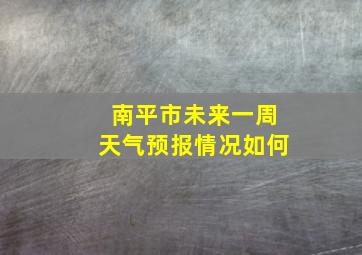 南平市未来一周
天气预报情况如何